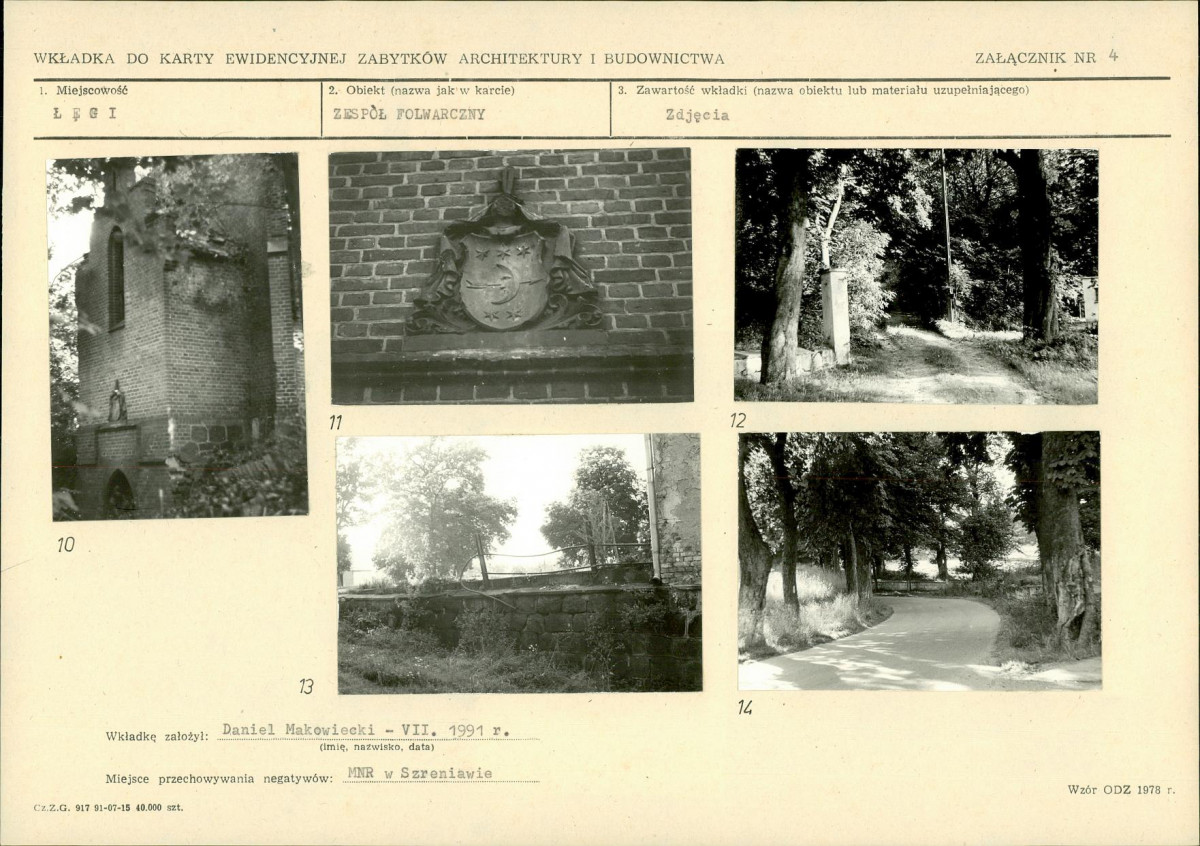 WKŁADKA DO KARTY EWIDENCYJNEJ ZABYTKÓW ARCHITEKTURY I BUDOWNICTWA

ZAŁĄCZNIK NR 4

1. Miejscowość
ŁĘGI

2. Obiekt (nazwa jak w karcie)
ZESPÓŁ FOLWARCZNY

3. Zawartość wkładki (nazwa obiektu lub materiału uzupełniającego)
Zdjęcia

10

11

12

13

14

Wkładkę założył: Daniel Makowiecki - VII. 1991 r.
(imię, nazwisko, data)

Miejsce przechowywania negatywów: MNR w Szreniawie

Wzór ODZ 1978 r.

Cz.Z.G. 917 91-07-15 40.000 szt.